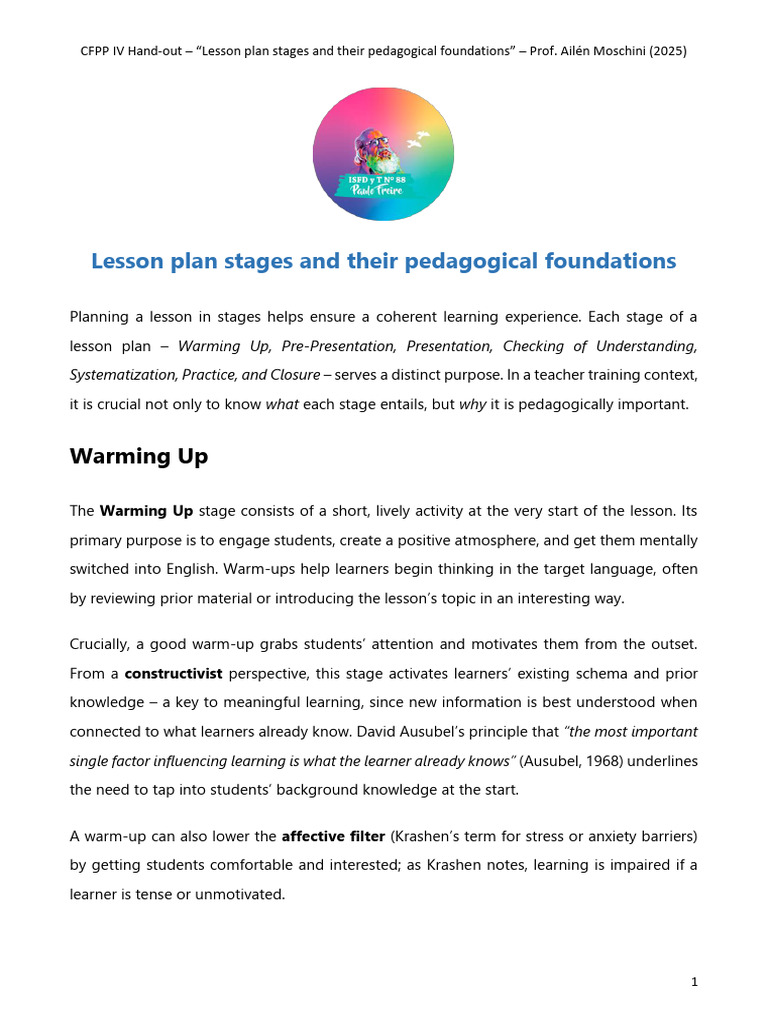 CFPP IV Hand-out – "Lesson plan stages and their pedagogical foundations" – Prof. Ailén Moschini (2025)

ISFD y T Nº 88
Paulo Freire

Lesson plan stages and their pedagogical foundations

Planning a lesson in stages helps ensure a coherent learning experience. Each stage of a lesson plan – Warming Up, Pre-Presentation, Presentation, Checking of Understanding, Systematization, Practice, and Closure – serves a distinct purpose. In a teacher training context, it is crucial not only to know what each stage entails, but why it is pedagogically important.

Warming Up

The Warming Up stage consists of a short, lively activity at the very start of the lesson. Its primary purpose is to engage students, create a positive atmosphere, and get them mentally switched into English. Warm-ups help learners begin thinking in the target language, often by reviewing prior material or introducing the lesson's topic in an interesting way.

Crucially, a good warm-up grabs students' attention and motivates them from the outset. From a constructivist perspective, this stage activates learners' existing schema and prior knowledge – a key to meaningful learning, since new information is best understood when connected to what learners already know. David Ausubel's principle that "the most important single factor influencing learning is what the learner already knows" (Ausubel, 1968) underlines the need to tap into students' background knowledge at the start.

A warm-up can also lower the affective filter (Krashen's term for stress or anxiety barriers) by getting students comfortable and interested; as Krashen notes, learning is impaired if a learner is tense or unmotivated.

1